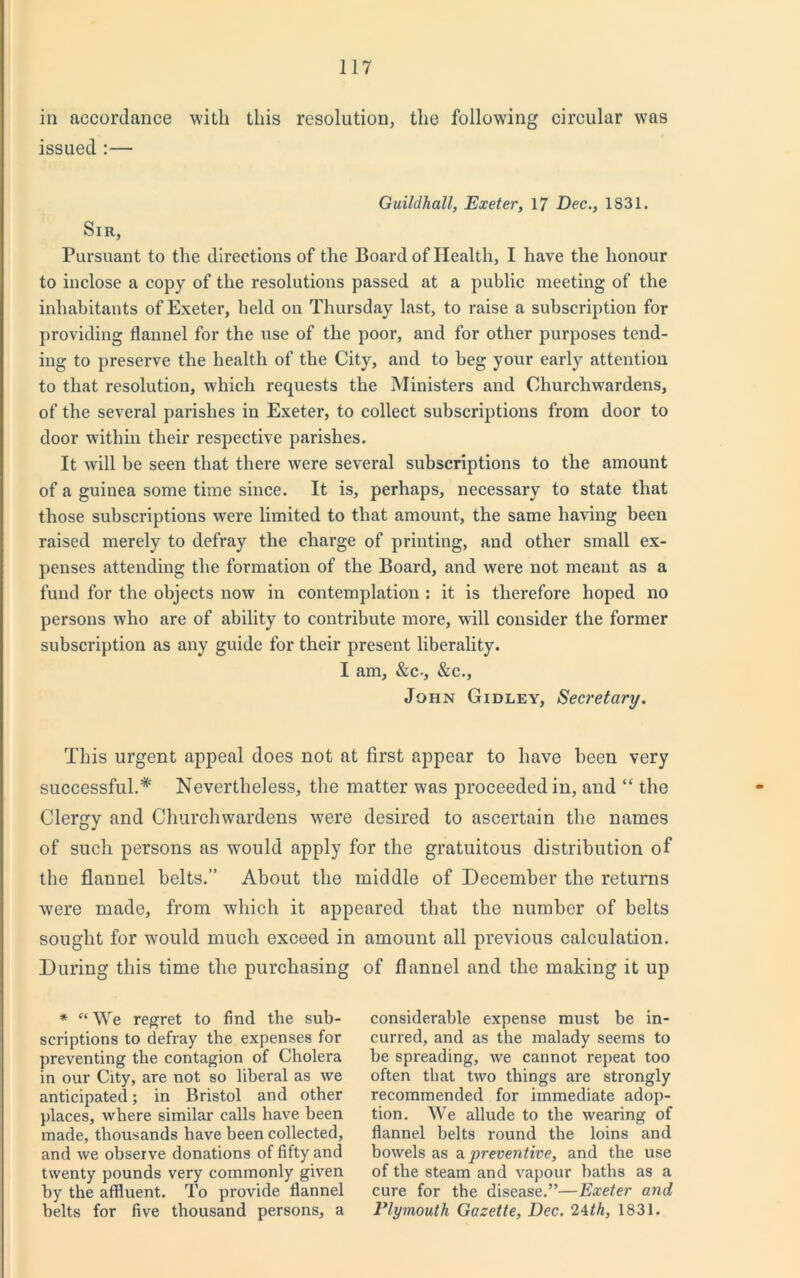 117

in accordance with this resolution, the following circular was issued :—

Guildhall, Exeter, 17 Dec., 1831.

Sir,

Pursuant to the directions of the Board of Health, I have the honour to inclose a copy of the resolutions passed at a public meeting of the inhabitants of Exeter, held on Thursday last, to raise a subscription for providing flannel for the use of the poor, and for other purposes tending to preserve the health of the City, and to beg your early attention to that resolution, which requests the Ministers and Churchwardens, of the several parishes in Exeter, to collect subscriptions from door to door within their respective parishes.

It will be seen that there were several subscriptions to the amount of a guinea some time since. It is, perhaps, necessary to state that those subscriptions were limited to that amount, the same having been raised merely to defray the charge of printing, and other small expenses attending the formation of the Board, and were not meant as a fund for the objects now in contemplation : it is therefore hoped no persons who are of ability to contribute more, will consider the former subscription as any guide for their present liberality.

I am, &c., &c.,

John Gidley, Secretary.

This urgent appeal does not at first appear to have been very successful.* Nevertheless, the matter was proceeded in, and “ the Clergy and Churchwardens were desired to ascertain the names of such persons as would apply for the gratuitous distribution of the flannel belts.” About the middle of December the returns were made, from which it appeared that the number of belts sought for would much exceed in amount all previous calculation. During this time the purchasing of flannel and the making it up

* “ We regret to find the subscriptions to defray the expenses for preventing the contagion of Cholera in our City, are not so liberal as we anticipated; in Bristol and other places, where similar calls have been made, thousands have been collected, and we observe donations of fifty and twenty pounds very commonly given by the affluent. To provide flannel belts for five thousand persons, a considerable expense must be incurred, and as the malady seems to be spreading, we cannot repeat too often that two things are strongly recommended for immediate adoption. We allude to the wearing of flannel belts round the loins and bowels as a preventive, and the use of the steam and vapour baths as a cure for the disease.”—Exeter and Plymouth Gazette, Dec. 24th, 1831.